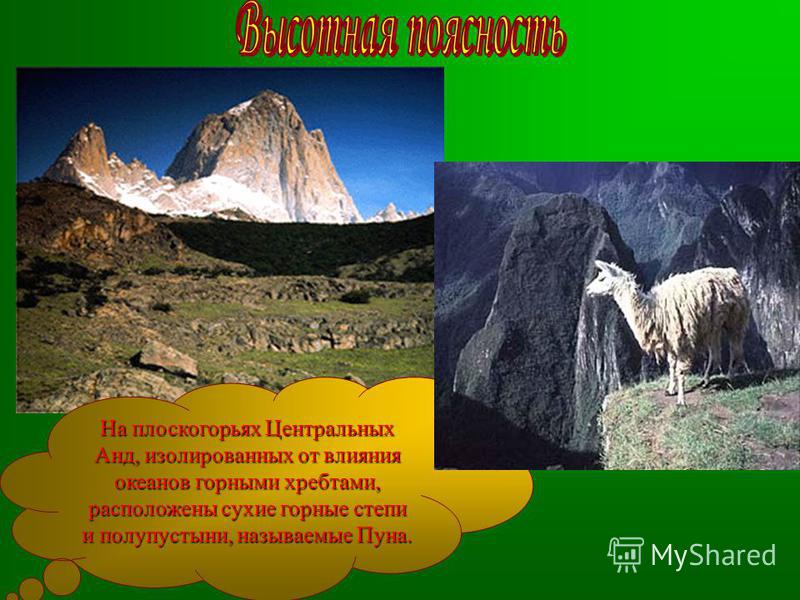 Высотная поясность

На плоскогорьях Центральных Анд, изолированных от влияния океанов горными хребтами, расположены сухие горные степи и полупустыни, называемые Пуна.

MyShared